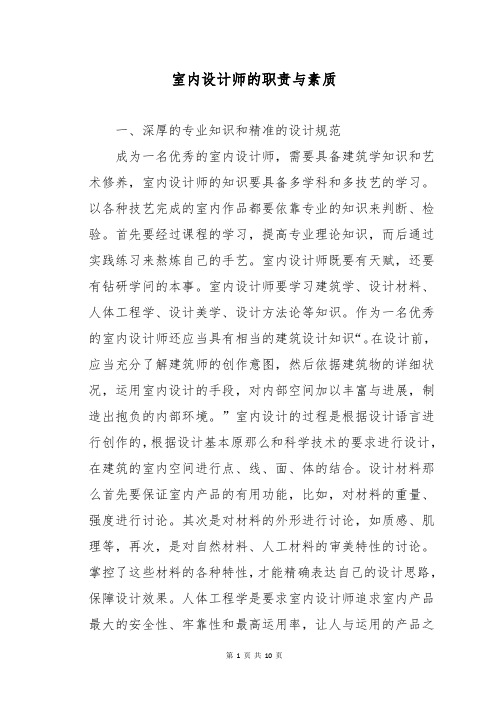 室内设计师的职责与素质

一、深厚的专业知识和精准的设计规范

成为一名优秀的室内设计师，需要具备建筑学知识和艺术修养，室内设计师的知识要具备多学科和多技艺的学习。以各种技艺完成的室内作品都要依靠专业的知识来判断、检验。首先要经过课程的学习，提高专业理论知识，而后通过实践练习来熬炼自己的手艺。室内设计师既要有天赋，还要有钻研学问的本事。室内设计师要学习建筑学、设计材料、人体工程学、设计美学、设计方法论等知识。作为一名优秀的室内设计师还应当具有相当的建筑设计知识“。在设计前，应当充分了解建筑师的创作意图，然后依据建筑物的详细状况，运用室内设计的手段，对内部空间加以丰富与进展，制造出抱负的内部环境。”室内设计的过程是根据设计语言进行创作的，根据设计基本原那么和科学技术的要求进行设计，在建筑的室内空间进行点、线、面、体的结合。设计材料那么首先要保证室内产品的有用功能，比如，对材料的重量、强度进行讨论。其次是对材料的外形进行讨论，如质感、肌理等，再次，是对自然材料、人工材料的审美特性的讨论。掌控了这些材料的各种特性，才能精确表达自己的设计思路，保障设计效果。人体工程学是要求室内设计师追求室内产品最大的安全性、牢靠性和最高运用率，让人与运用的产品之

第 1 页 共 10 页